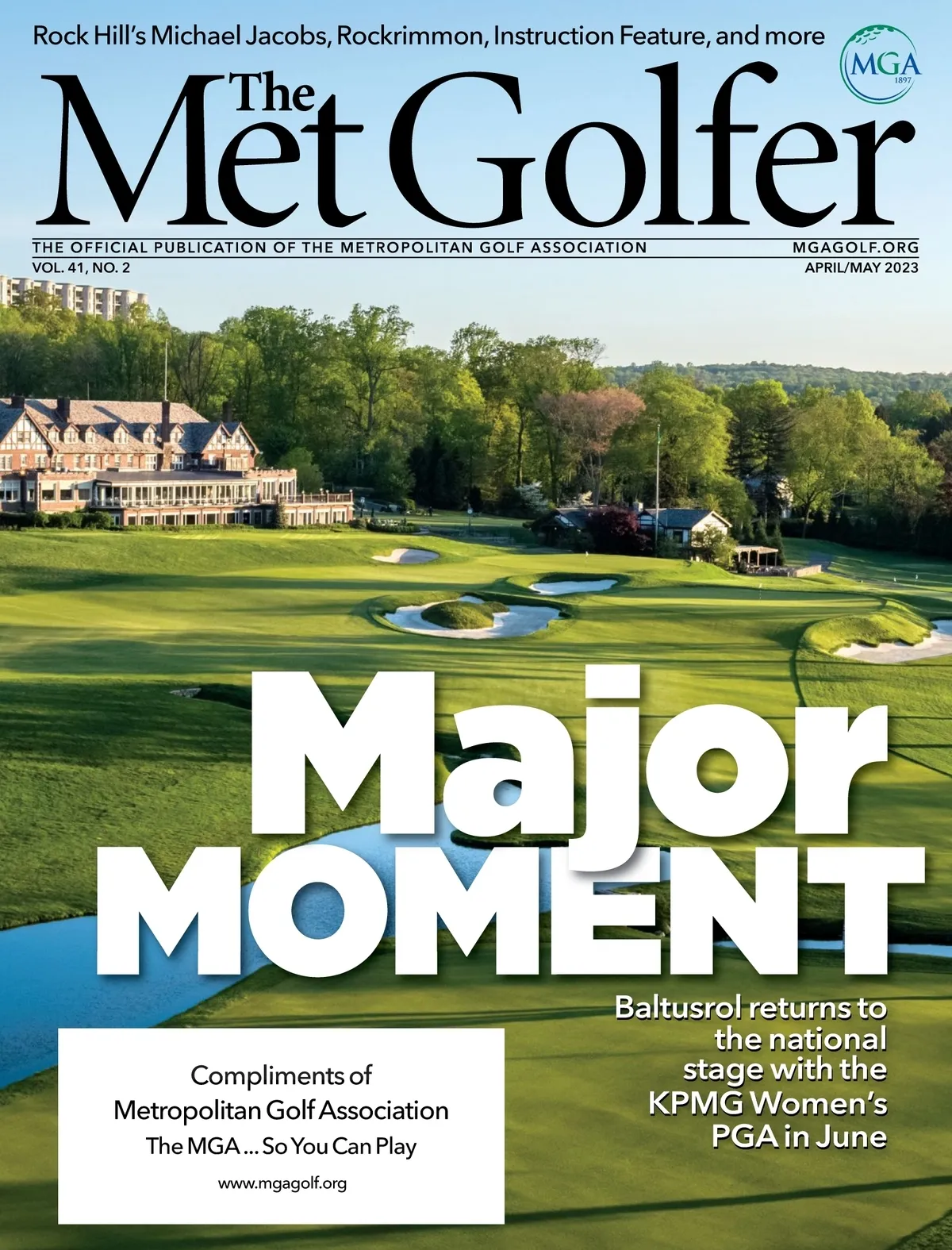 Rock Hill's Michael Jacobs, Rockrimmon, Instruction Feature, and more

MGA
1897

The
Met Golfer

THE OFFICIAL PUBLICATION OF THE METROPOLITAN GOLF ASSOCIATION
MGAGOLF.ORG
VOL. 41, NO. 2
APRIL/MAY 2023

Major
MOMENT

Baltusrol returns to the national stage with the KPMG Women's PGA in June

Compliments of
Metropolitan Golf Association
The MGA ... So You Can Play
www.mgagolf.org